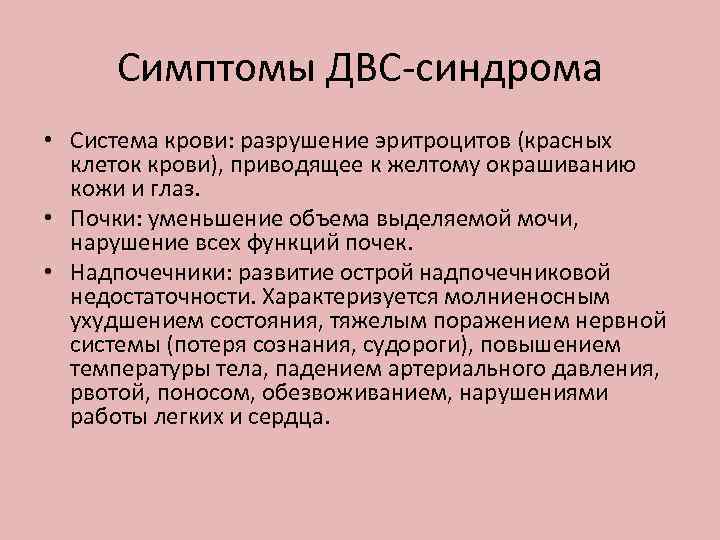 Симптомы ДВС-синдрома

• Система крови: разрушение эритроцитов (красных клеток крови), приводящее к желтому окрашиванию кожи и глаз.

• Почки: уменьшение объема выделяемой мочи, нарушение всех функций почек.

• Надпочечники: развитие острой надпочечниковой недостаточности. Характеризуется молниеносным ухудшением состояния, тяжелым поражением нервной системы (потеря сознания, судороги), повышением температуры тела, падением артериального давления, рвотой, поносом, обезвоживанием, нарушениями работы легких и сердца.